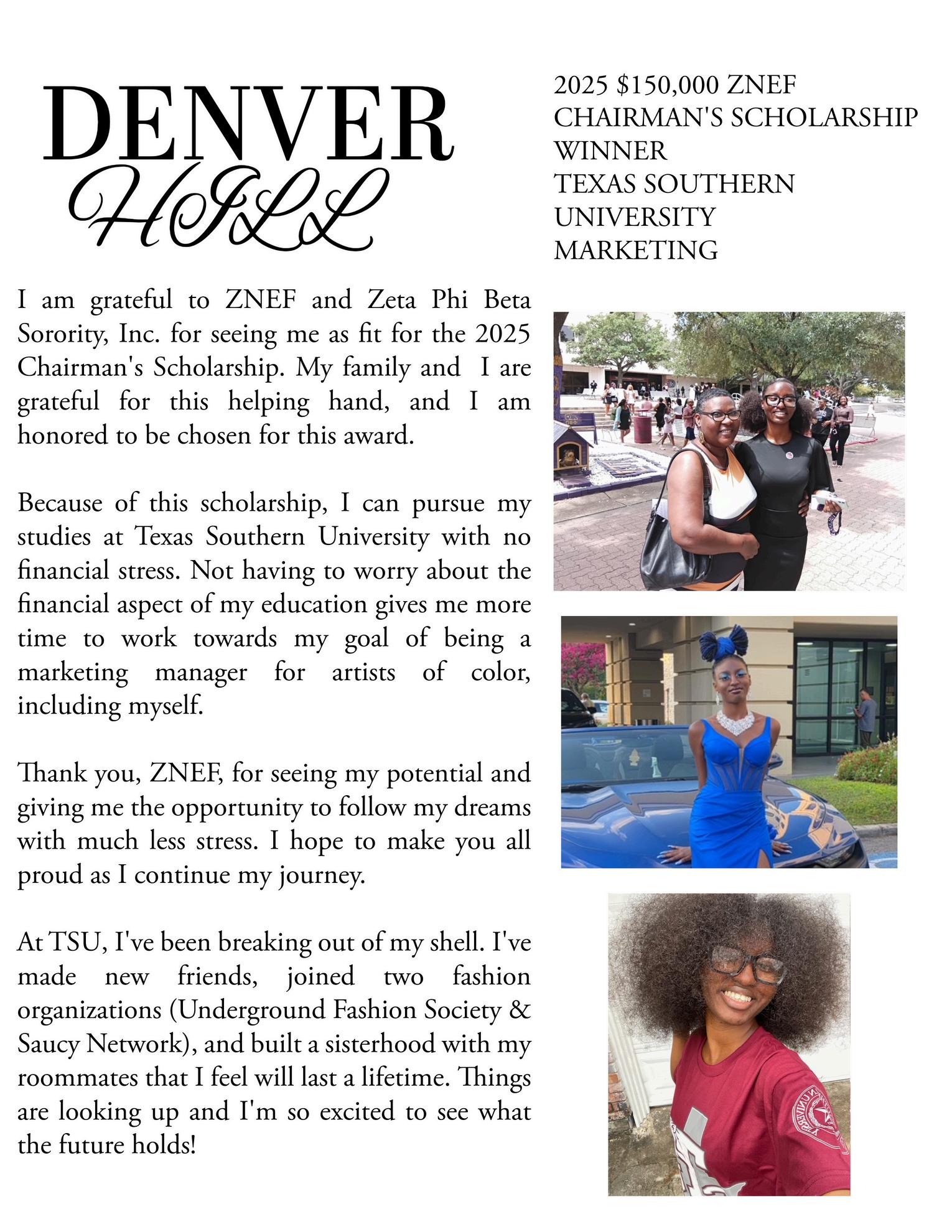 DENVER
HILL

2025 $150,000 ZNEF
CHAIRMAN'S SCHOLARSHIP
WINNER
TEXAS SOUTHERN
UNIVERSITY
MARKETING

I am grateful to ZNEF and Zeta Phi Beta Sorority, Inc. for seeing me as fit for the 2025 Chairman's Scholarship. My family and I are grateful for this helping hand, and I am honored to be chosen for this award.

Because of this scholarship, I can pursue my studies at Texas Southern University with no financial stress. Not having to worry about the financial aspect of my education gives me more time to work towards my goal of being a marketing manager for artists of color, including myself.

Thank you, ZNEF, for seeing my potential and giving me the opportunity to follow my dreams with much less stress. I hope to make you all proud as I continue my journey.

At TSU, I've been breaking out of my shell. I've made new friends, joined two fashion organizations (Underground Fashion Society & Saucy Network), and built a sisterhood with my roommates that I feel will last a lifetime. Things are looking up and I'm so excited to see what the future holds!